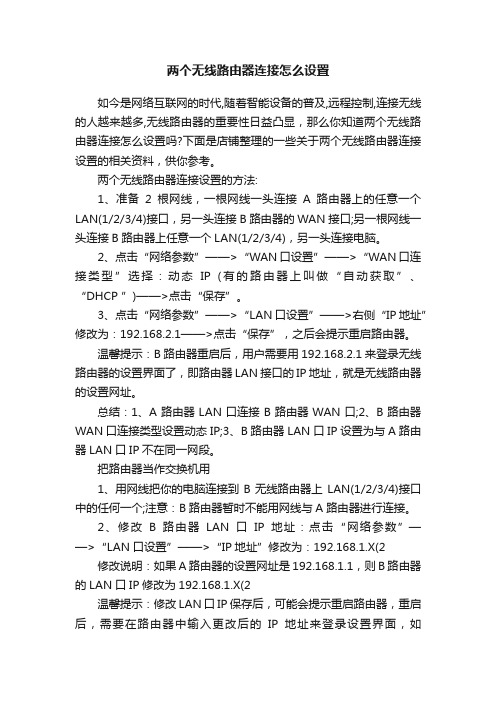 两个无线路由器连接怎么设置

如今是网络互联网的时代,随着智能设备的普及,远程控制,连接无线的人越来越多,无线路由器的重要性日益凸显，那么你知道两个无线路由器连接怎么设置吗?下面是店铺整理的一些关于两个无线路由器连接设置的相关资料，供你参考。

两个无线路由器连接设置的方法:

1、准备 2 根网线，一根网线一头连接 A 路由器上的任意一个 LAN(1/2/3/4)接口，另一头连接 B 路由器的 WAN 接口;另一根网线一头连接 B 路由器上任意一个 LAN(1/2/3/4)，另一头连接电脑。

2、点击“网络参数”——>“WAN 口设置”——>“WAN 口连接类型”选择：动态 IP（有的路由器上叫做“自动获取”、“DHCP ”)——>点击“保存”。

3、点击“网络参数”——>“LAN 口设置”——>右侧“IP 地址”修改为：192.168.2.1——>点击“保存”，之后会提示重启路由器。

温馨提示：B 路由器重启后，用户需要用 192.168.2.1 来登录无线路由器的设置界面了，即路由器 LAN 接口的 IP 地址，就是无线路由器的设置网址。

总结：1、A 路由器 LAN 口连接 B 路由器 WAN 口;2、B 路由器 WAN 口连接类型设置动态 IP;3、B 路由器 LAN 口 IP 设置为与 A 路由器 LAN 口 IP 不在同一网段。

把路由器当作交换机用

1、用网线把你的电脑连接到 B 无线路由器上 LAN(1/2/3/4)接口中的任何一个;注意：B 路由器暂时不能用网线与 A 路由器进行连接。

2、修改 B 路由器 LAN 口 IP 地址：点击“网络参数”——>“LAN 口设置”——>“IP 地址”修改为：192.168.1.X(2

修改说明：如果 A 路由器的设置网址是 192.168.1.1，则 B 路由器的 LAN 口 IP 修改为 192.168.1.X(2

温馨提示：修改 LAN 口 IP 保存后，可能会提示重启路由器，重启后，需要在路由器中输入更改后的 IP 地址来登录设置界面，如